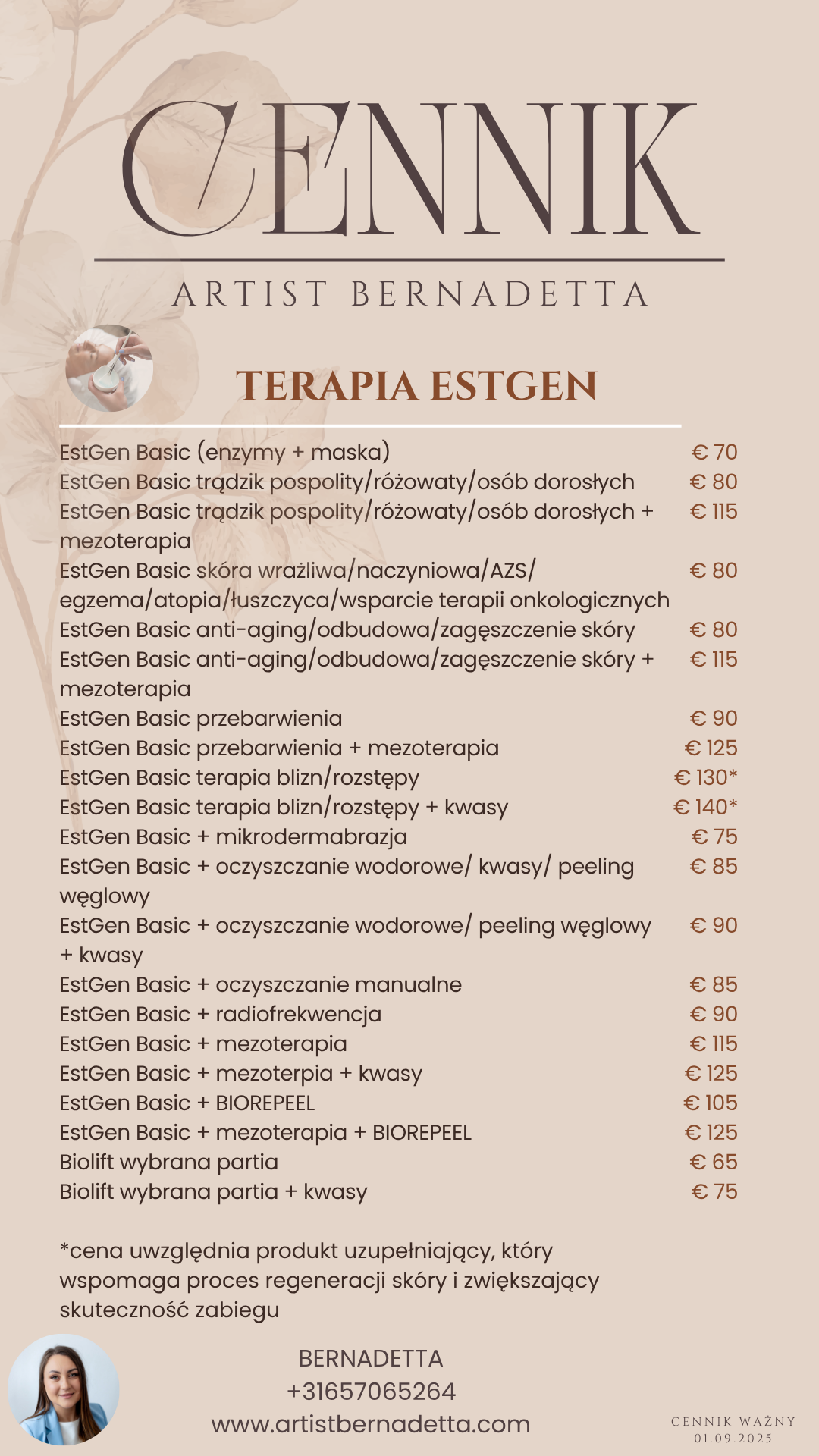 CENNIK

ARTIST BERNADETTA

TERAPIA ESTGEN

| | |
|---|---|
| EstGen Basic (enzymy + maska) | € 70 |
| EstGen Basic trądzik pospolity/różowaty/osób dorosłych | € 80 |
| EstGen Basic trądzik pospolity/różowaty/osób dorosłych + mezoterapia | € 115 |
| EstGen Basic skóra wrażliwa/naczyniowa/AZS/ egzema/atopia/łuszczyca/wsparcie terapii onkologicznych | € 80 |
| EstGen Basic anti-aging/odbudowa/zagęszczenie skóry | € 80 |
| EstGen Basic anti-aging/odbudowa/zagęszczenie skóry + mezoterapia | € 115 |
| EstGen Basic przebarwienia | € 90 |
| EstGen Basic przebarwienia + mezoterapia | € 125 |
| EstGen Basic terapia blizn/rozstępy | € 130* |
| EstGen Basic terapia blizn/rozstępy + kwasy | € 140* |
| EstGen Basic + mikrodermabrazja | € 75 |
| EstGen Basic + oczyszczanie wodorowe/ kwasy/ peeling węglowy | € 85 |
| EstGen Basic + oczyszczanie wodorowe/ peeling węglowy + kwasy | € 90 |
| EstGen Basic + oczyszczanie manualne | € 85 |
| EstGen Basic + radiofrekwencja | € 90 |
| EstGen Basic + mezoterapia | € 115 |
| EstGen Basic + mezoterpia + kwasy | € 125 |
| EstGen Basic + BIOREPEEL | € 105 |
| EstGen Basic + mezoterapia + BIOREPEEL | € 125 |
| Biolift wybrana partia | € 65 |
| Biolift wybrana partia + kwasy | € 75 |

*cena uwzględnia produkt uzupełniający, który wspomaga proces regeneracji skóry i zwiększający skuteczność zabiegu

BERNADETTA
+31657065264
www.artistbernadetta.com

CENNIK WAŻNY
01.09.2025